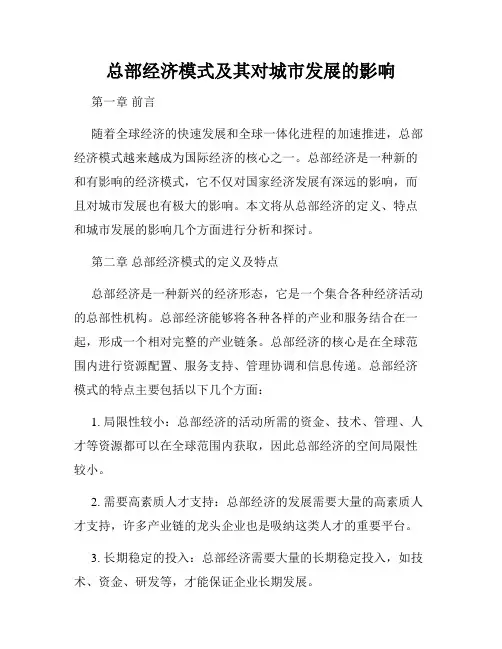 总部经济模式及其对城市发展的影响

第一章 前言

随着全球经济的快速发展和全球一体化进程的加速推进，总部经济模式越来越成为国际经济的核心之一。总部经济是一种新的和有影响的经济模式，它不仅对国家经济发展有深远的影响，而且对城市发展也有极大的影响。本文将从总部经济的定义、特点和城市发展的影响几个方面进行分析和探讨。

第二章 总部经济模式的定义及特点

总部经济是一种新兴的经济形态，它是一个集合各种经济活动的总部性机构。总部经济能够将各种各样的产业和服务结合在一起，形成一个相对完整的产业链条。总部经济的核心是在全球范围内进行资源配置、服务支持、管理协调和信息传递。总部经济模式的特点主要包括以下几个方面：

1. 局限性较小：总部经济的活动所需的资金、技术、管理、人才等资源都可以在全球范围内获取，因此总部经济的空间局限性较小。

2. 需要高素质人才支持：总部经济的发展需要大量的高素质人才支持，许多产业链的龙头企业也是吸纳这类人才的重要平台。

3. 长期稳定的投入：总部经济需要大量的长期稳定投入，如技术、资金、研发等，才能保证企业长期发展。